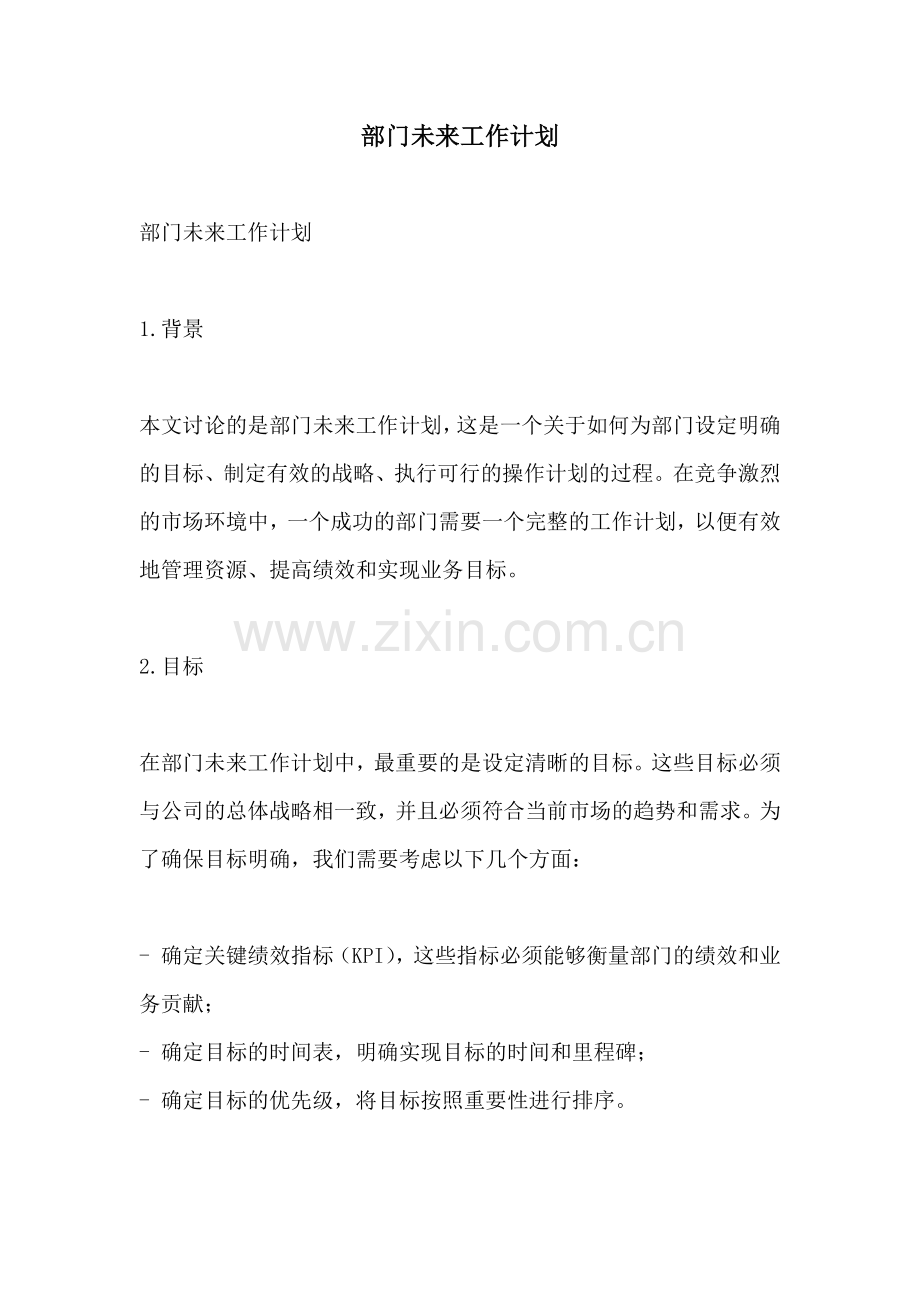 部门未来工作计划

部门未来工作计划

1.背景

本文讨论的是部门未来工作计划，这是一个关于如何为部门设定明确的目标、制定有效的战略、执行可行的操作计划的过程。在竞争激烈的市场环境中，一个成功的部门需要一个完整的工作计划，以便有效地管理资源、提高绩效和实现业务目标。

www.zixin.com.cn

2.目标

在部门未来工作计划中，最重要的是设定清晰的目标。这些目标必须与公司的总体战略相一致，并且必须符合当前市场的趋势和需求。为了确保目标明确，我们需要考虑以下几个方面：

- 确定关键绩效指标（KPI），这些指标必须能够衡量部门的绩效和业务贡献；
- 确定目标的时间表，明确实现目标的时间和里程碑；
- 确定目标的优先级，将目标按照重要性进行排序。